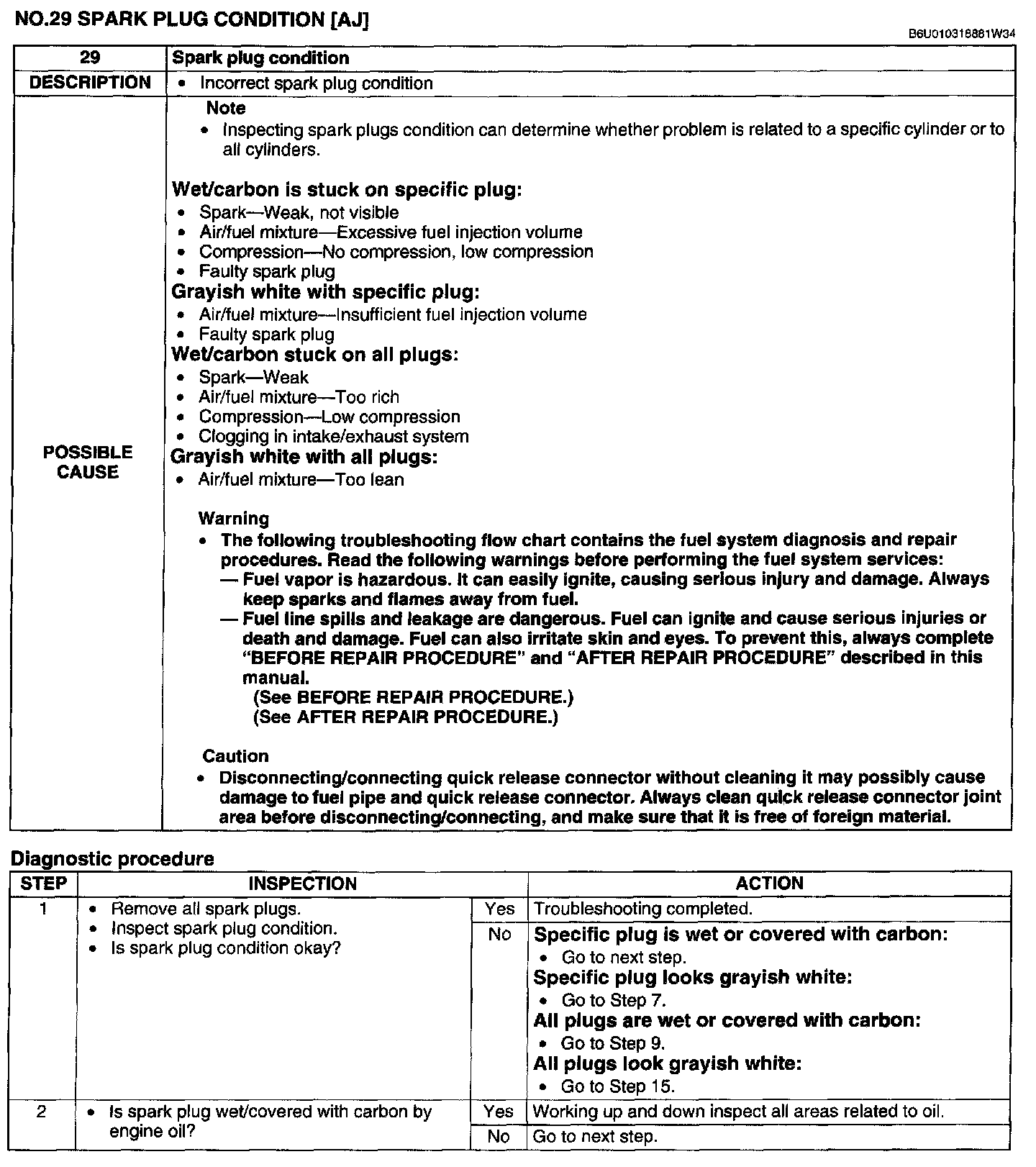 NO.29 SPARK PLUG CONDITION [AJ]

B6U010318881W34

| 29 | Spark plug condition |
|---|---|
| DESCRIPTION | • Incorrect spark plug condition |
| POSSIBLE CAUSE | Note<br>• Inspecting spark plugs condition can determine whether problem is related to a specific cylinder or to all cylinders.<br><br>Wet/carbon is stuck on specific plug:<br>• Spark—Weak, not visible<br>• Air/fuel mixture—Excessive fuel injection volume<br>• Compression—No compression, low compression<br>• Faulty spark plug<br>Grayish white with specific plug:<br>• Air/fuel mixture—Insufficient fuel injection volume<br>• Faulty spark plug<br>Wet/carbon stuck on all plugs:<br>• Spark—Weak<br>• Air/fuel mixture—Too rich<br>• Compression—Low compression<br>• Clogging in intake/exhaust system<br>Grayish white with all plugs:<br>• Air/fuel mixture—Too lean<br><br>Warning<br>• The following troubleshooting flow chart contains the fuel system diagnosis and repair procedures. Read the following warnings before performing the fuel system services:<br>— Fuel vapor is hazardous. It can easily ignite, causing serious injury and damage. Always keep sparks and flames away from fuel.<br>— Fuel line spills and leakage are dangerous. Fuel can ignite and cause serious injuries or death and damage. Fuel can also irritate skin and eyes. To prevent this, always complete "BEFORE REPAIR PROCEDURE" and "AFTER REPAIR PROCEDURE" described in this manual.<br>(See BEFORE REPAIR PROCEDURE.)<br>(See AFTER REPAIR PROCEDURE.)<br><br>Caution<br>• Disconnecting/connecting quick release connector without cleaning it may possibly cause damage to fuel pipe and quick release connector. Always clean quick release connector joint area before disconnecting/connecting, and make sure that it is free of foreign material. |

Diagnostic procedure

| STEP | INSPECTION | | ACTION |
|---|---|---|---|
| 1 | • Remove all spark plugs.<br>• Inspect spark plug condition.<br>• Is spark plug condition okay? | Yes | Troubleshooting completed. |
| | | No | Specific plug is wet or covered with carbon:<br>• Go to next step.<br>Specific plug looks grayish white:<br>• Go to Step 7.<br>All plugs are wet or covered with carbon:<br>• Go to Step 9.<br>All plugs look grayish white:<br>• Go to Step 15. |
| 2 | • Is spark plug wet/covered with carbon by engine oil? | Yes | Working up and down inspect all areas related to oil. |
| | | No | Go to next step. |